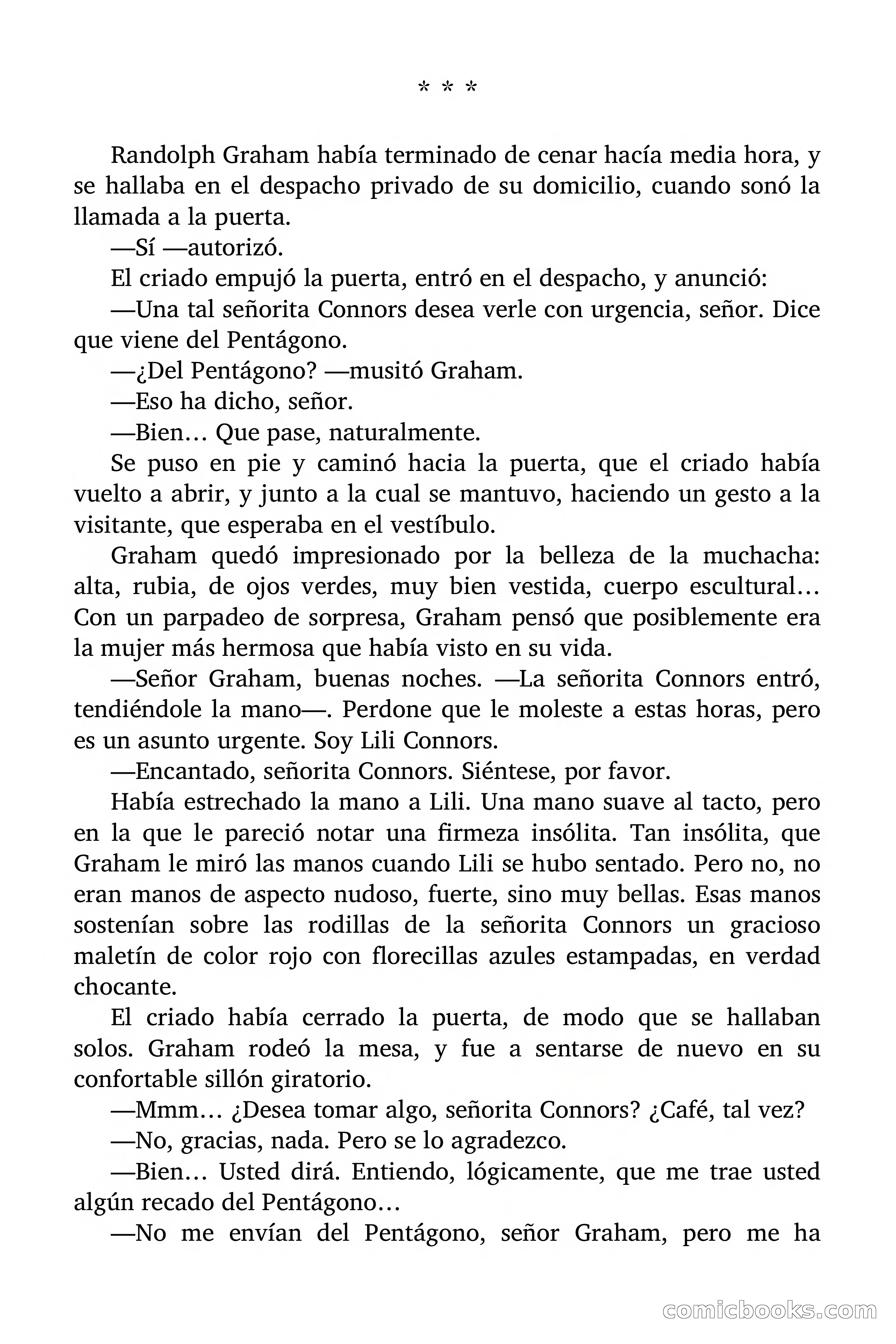 * * *

Randolph Graham había terminado de cenar hacía media hora, y se hallaba en el despacho privado de su domicilio, cuando sonó la llamada a la puerta.

—Sí —autorizó.

El criado empujó la puerta, entró en el despacho, y anunció:

—Una tal señorita Connors desea verle con urgencia, señor. Dice que viene del Pentágono.

—¿Del Pentágono? —musitó Graham.

—Eso ha dicho, señor.

—Bien… Que pase, naturalmente.

Se puso en pie y caminó hacia la puerta, que el criado había vuelto a abrir, y junto a la cual se mantuvo, haciendo un gesto a la visitante, que esperaba en el vestíbulo.

Graham quedó impresionado por la belleza de la muchacha: alta, rubia, de ojos verdes, muy bien vestida, cuerpo escultural… Con un parpadeo de sorpresa, Graham pensó que posiblemente era la mujer más hermosa que había visto en su vida.

—Señor Graham, buenas noches. —La señorita Connors entró, tendiéndole la mano—. Perdone que le moleste a estas horas, pero es un asunto urgente. Soy Lili Connors.

—Encantado, señorita Connors. Siéntese, por favor.

Había estrechado la mano a Lili. Una mano suave al tacto, pero en la que le pareció notar una firmeza insólita. Tan insólita, que Graham le miró las manos cuando Lili se hubo sentado. Pero no, no eran manos de aspecto nudoso, fuerte, sino muy bellas. Esas manos sostenían sobre las rodillas de la señorita Connors un gracioso maletín de color rojo con florecillas azules estampadas, en verdad chocante.

El criado había cerrado la puerta, de modo que se hallaban solos. Graham rodeó la mesa, y fue a sentarse de nuevo en su confortable sillón giratorio.

—Mmm… ¿Desea tomar algo, señorita Connors? ¿Café, tal vez?

—No, gracias, nada. Pero se lo agradezco.

—Bien… Usted dirá. Entiendo, lógicamente, que me trae usted algún recado del Pentágono…

—No me envían del Pentágono, señor Graham, pero me ha

comicbooks.com